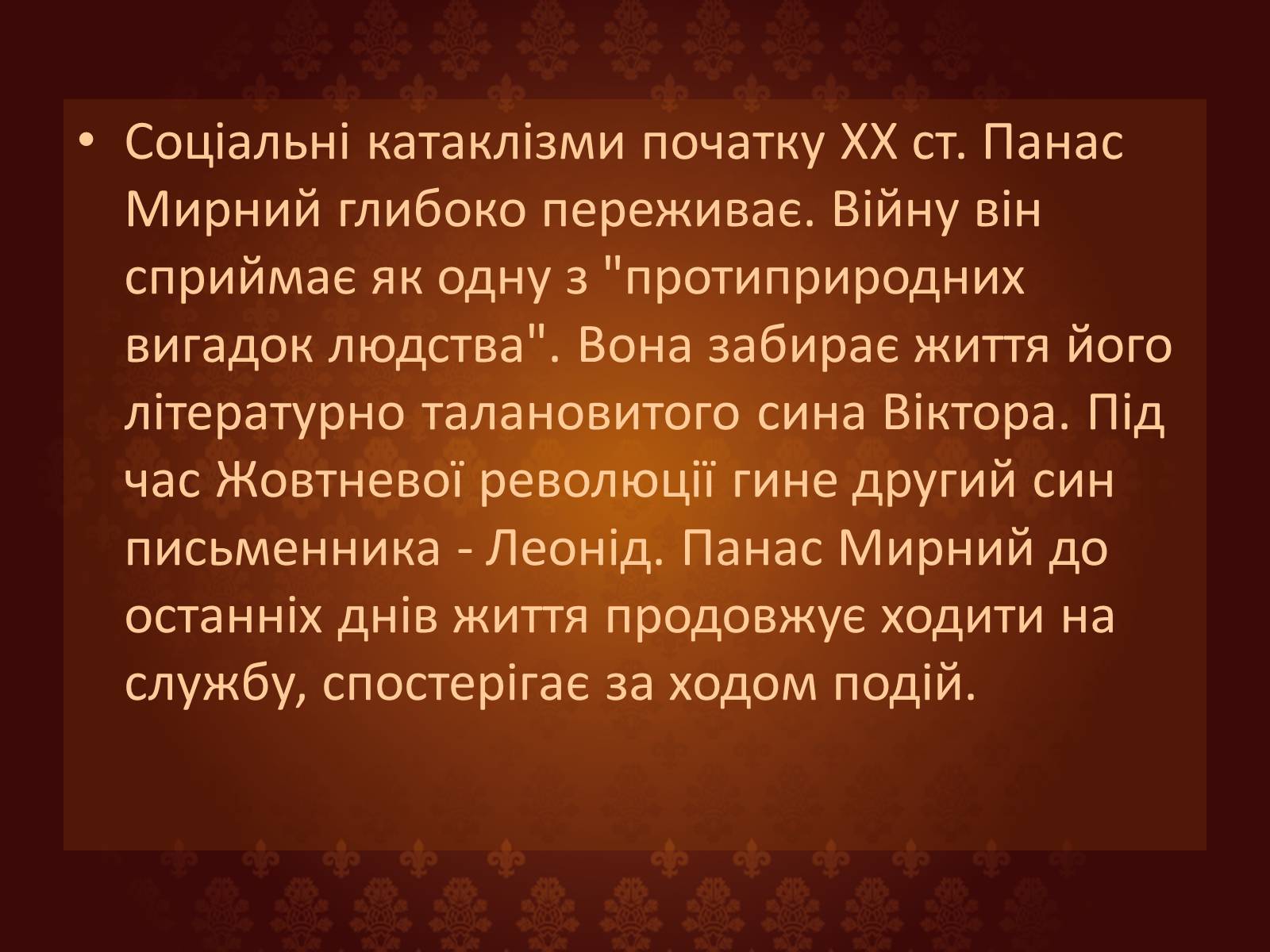 • Соціальні катаклізми початку XX ст. Панас Мирний глибоко переживає. Війну він сприймає як одну з "протиприродних вигадок людства". Вона забирає життя його літературно талановитого сина Віктора. Під час Жовтневої революції гине другий син письменника - Леонід. Панас Мирний до останніх днів життя продовжує ходити на службу, спостерігає за ходом подій.